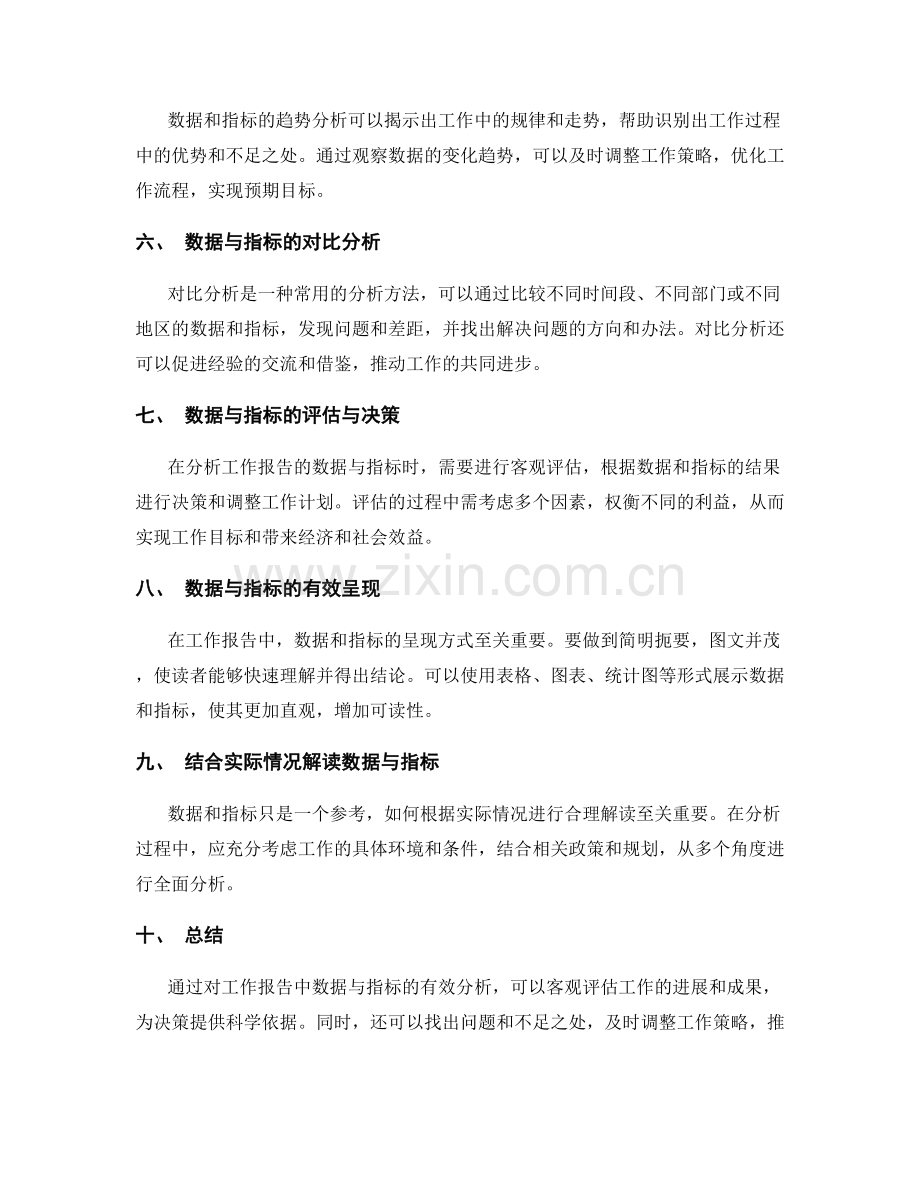 数据和指标的趋势分析可以揭示出工作中的规律和走势，帮助识别出工作过程中的优势和不足之处。通过观察数据的变化趋势，可以及时调整工作策略，优化工作流程，实现预期目标。

六、 数据与指标的对比分析

对比分析是一种常用的分析方法，可以通过比较不同时间段、不同部门或不同地区的数据和指标，发现问题和差距，并找出解决问题的方向和办法。对比分析还可以促进经验的交流和借鉴，推动工作的共同进步。

七、 数据与指标的评估与决策

在分析工作报告的数据与指标时，需要进行客观评估，根据数据和指标的结果进行决策和调整工作计划。评估的过程中需考虑多个因素，权衡不同的利益，从而实现工作目标和带来经济和社会效益。

八、 数据与指标的有效呈现

在工作报告中，数据和指标的呈现方式至关重要。要做到简明扼要，图文并茂，使读者能够快速理解并得出结论。可以使用表格、图表、统计图等形式展示数据和指标，使其更加直观，增加可读性。

九、 结合实际情况解读数据与指标

数据和指标只是一个参考，如何根据实际情况进行合理解读至关重要。在分析过程中，应充分考虑工作的具体环境和条件，结合相关政策和规划，从多个角度进行全面分析。

十、 总结

通过对工作报告中数据与指标的有效分析，可以客观评估工作的进展和成果，为决策提供科学依据。同时，还可以找出问题和不足之处，及时调整工作策略，推

www.zixin.com.cn